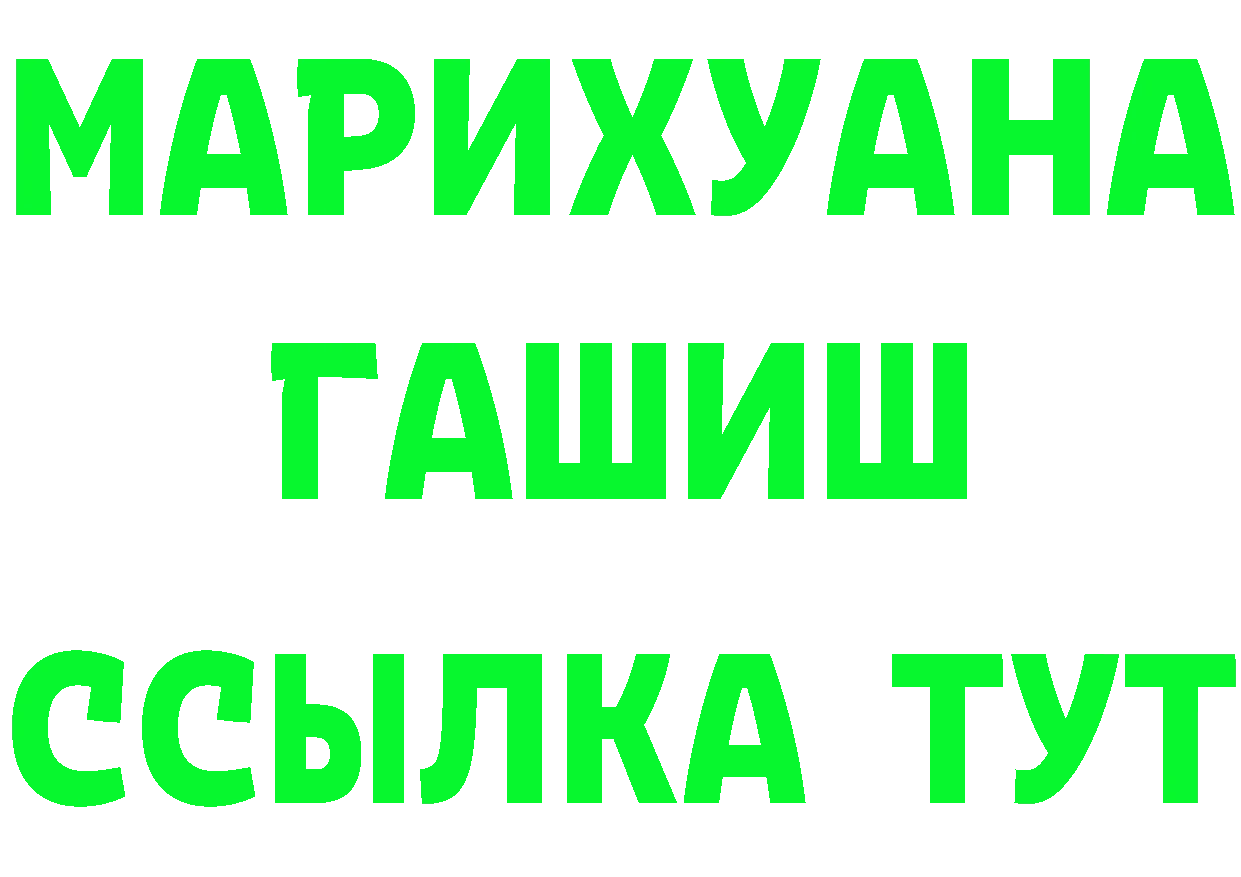 МАРИХУАНА
ГАШИШ
ССЫЛКА ТУТ